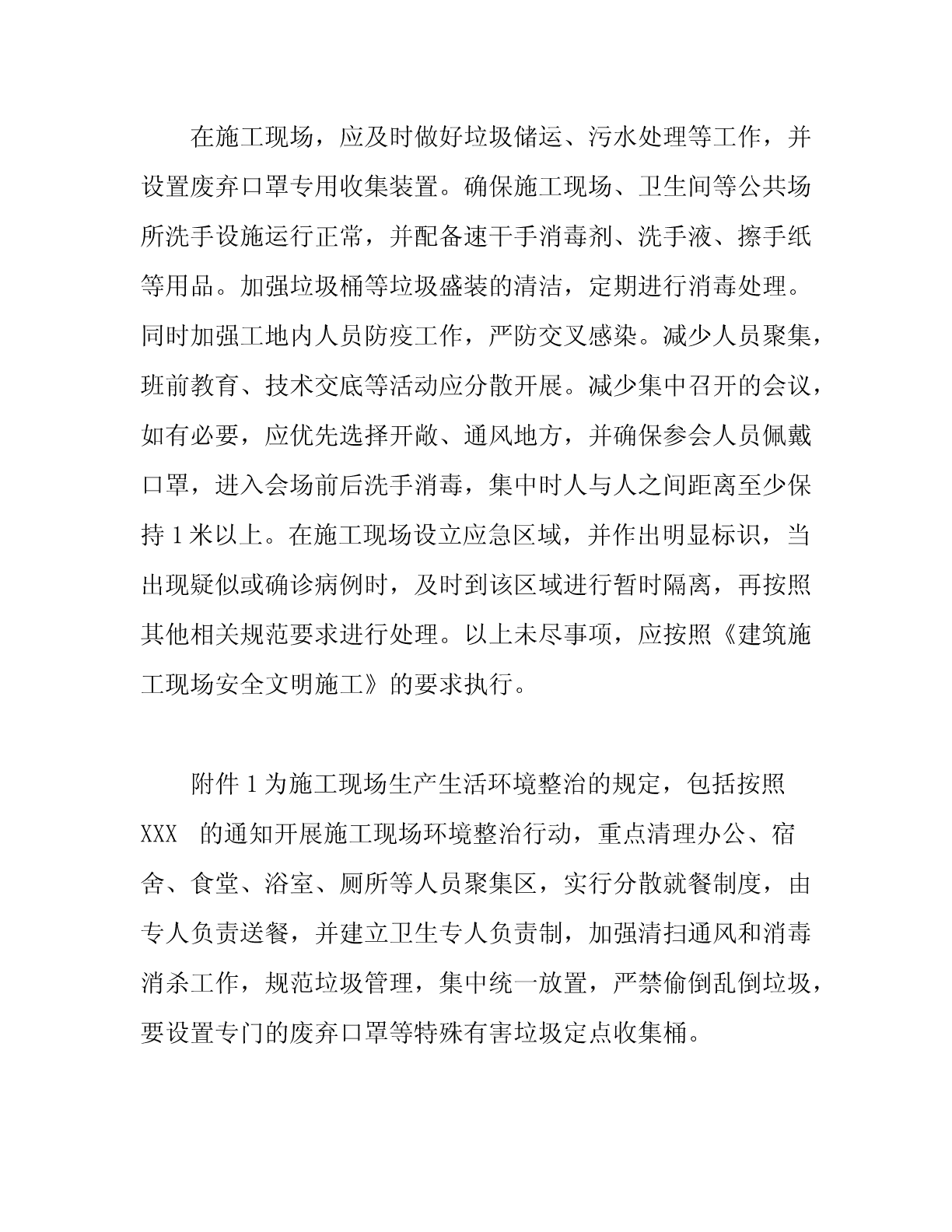 在施工现场，应及时做好垃圾储运、污水处理等工作，并设置废弃口罩专用收集装置。确保施工现场、卫生间等公共场所洗手设施运行正常，并配备速干手消毒剂、洗手液、擦手纸等用品。加强垃圾桶等垃圾盛装的清洁，定期进行消毒处理。同时加强工地内人员防疫工作，严防交叉感染。减少人员聚集，班前教育、技术交底等活动应分散开展。减少集中召开的会议，如有必要，应优先选择开敞、通风地方，并确保参会人员佩戴口罩，进入会场前后洗手消毒，集中时人与人之间距离至少保持 1 米以上。在施工现场设立应急区域，并作出明显标识，当出现疑似或确诊病例时，及时到该区域进行暂时隔离，再按照其他相关规范要求进行处理。以上未尽事项，应按照《建筑施工现场安全文明施工》的要求执行。

附件 1 为施工现场生产生活环境整治的规定，包括按照 XXX 的通知开展施工现场环境整治行动，重点清理办公、宿舍、食堂、浴室、厕所等人员聚集区，实行分散就餐制度，由专人负责送餐，并建立卫生专人负责制，加强清扫通风和消毒消杀工作，规范垃圾管理，集中统一放置，严禁偷倒乱倒垃圾，要设置专门的废弃口罩等特殊有害垃圾定点收集桶。